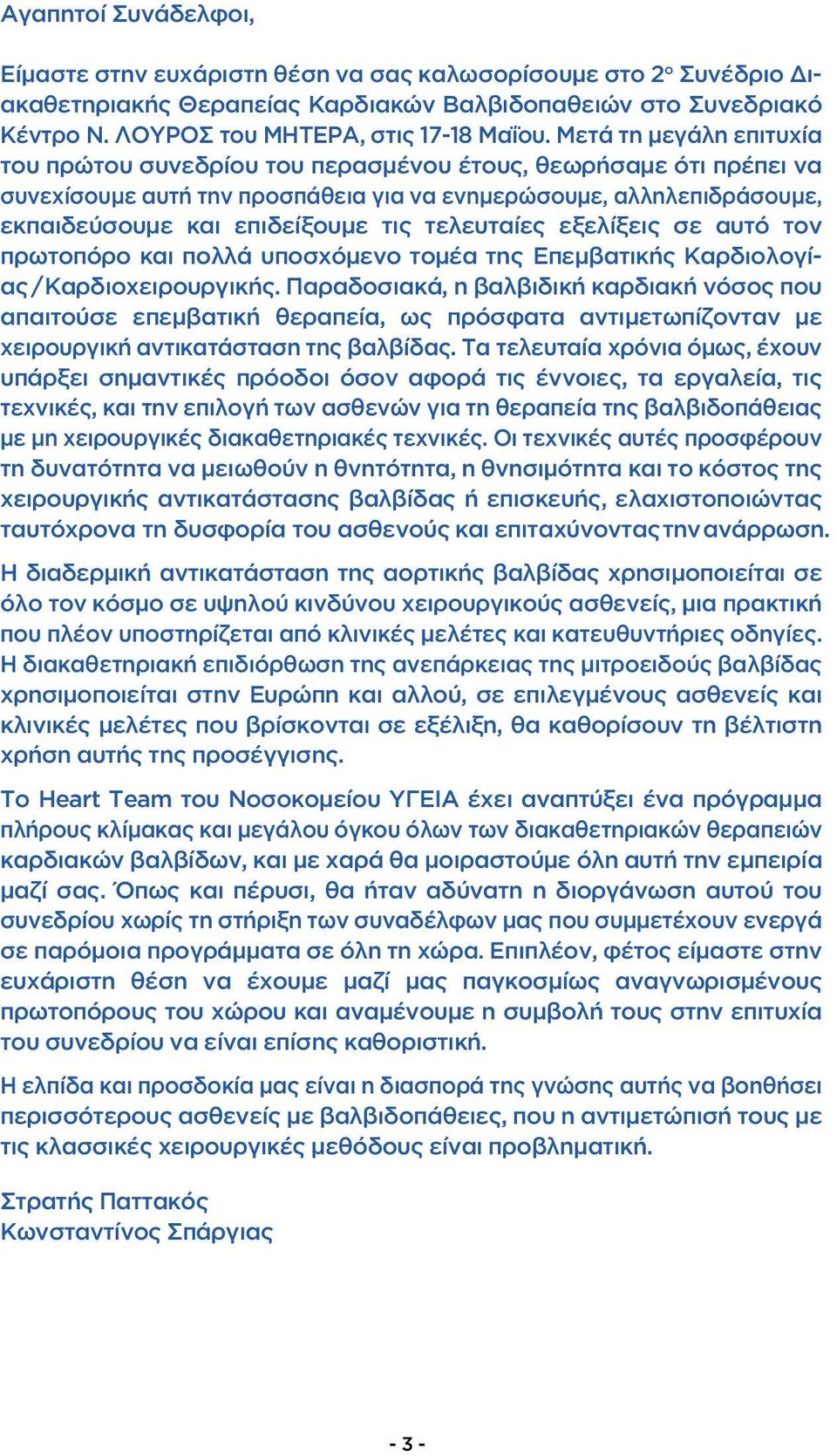 Αγαπητοί Συνάδελφοι,

Είμαστε στην ευχάριστη θέση να σας καλωσορίσουμε στο 2ο Συνέδριο Διακαθετηριακής Θεραπείας Καρδιακών Βαλβιδοπαθειών στο Συνεδριακό Κέντρο Ν. ΛΟΥΡΟΣ του ΜΗΤΕΡΑ, στις 17-18 Μαΐου. Μετά τη μεγάλη επιτυχία του πρώτου συνεδρίου του περασμένου έτους, θεωρήσαμε ότι πρέπει να συνεχίσουμε αυτή την προσπάθεια για να ενημερώσουμε, αλληλεπιδράσουμε, εκπαιδεύσουμε και επιδείξουμε τις τελευταίες εξελίξεις σε αυτό τον πρωτοπόρο και πολλά υποσχόμενο τομέα της Επεμβατικής Καρδιολογίας/Καρδιοχειρουργικής. Παραδοσιακά, η βαλβιδική καρδιακή νόσος που απαιτούσε επεμβατική θεραπεία, ως πρόσφατα αντιμετωπίζονταν με χειρουργική αντικατάσταση της βαλβίδας. Τα τελευταία χρόνια όμως, έχουν υπάρξει σημαντικές πρόοδοι όσον αφορά τις έννοιες, τα εργαλεία, τις τεχνικές, και την επιλογή των ασθενών για τη θεραπεία της βαλβιδοπάθειας με μη χειρουργικές διακαθετηριακές τεχνικές. Οι τεχνικές αυτές προσφέρουν τη δυνατότητα να μειωθούν η θνητότητα, η θνησιμότητα και το κόστος της χειρουργικής αντικατάστασης βαλβίδας ή επισκευής, ελαχιστοποιώντας ταυτόχρονα τη δυσφορία του ασθενούς και επιταχύνοντας την ανάρρωση.

Η διαδερμική αντικατάσταση της αορτικής βαλβίδας χρησιμοποιείται σε όλο τον κόσμο σε υψηλού κινδύνου χειρουργικούς ασθενείς, μια πρακτική που πλέον υποστηρίζεται από κλινικές μελέτες και κατευθυντήριες οδηγίες. Η διακαθετηριακή επιδιόρθωση της ανεπάρκειας της μιτροειδούς βαλβίδας χρησιμοποιείται στην Ευρώπη και αλλού, σε επιλεγμένους ασθενείς και κλινικές μελέτες που βρίσκονται σε εξέλιξη, θα καθορίσουν τη βέλτιστη χρήση αυτής της προσέγγισης.

Το Heart Team του Νοσοκομείου ΥΓΕΙΑ έχει αναπτύξει ένα πρόγραμμα πλήρους κλίμακας και μεγάλου όγκου όλων των διακαθετηριακών θεραπειών καρδιακών βαλβίδων, και με χαρά θα μοιραστούμε όλη αυτή την εμπειρία μαζί σας. Όπως και πέρυσι, θα ήταν αδύνατη η διοργάνωση αυτού του συνεδρίου χωρίς τη στήριξη των συναδέλφων μας που συμμετέχουν ενεργά σε παρόμοια προγράμματα σε όλη τη χώρα. Επιπλέον, φέτος είμαστε στην ευχάριστη θέση να έχουμε μαζί μας παγκοσμίως αναγνωρισμένους πρωτοπόρους του χώρου και αναμένουμε η συμβολή τους στην επιτυχία του συνεδρίου να είναι επίσης καθοριστική.

Η ελπίδα και προσδοκία μας είναι η διασπορά της γνώσης αυτής να βοηθήσει περισσότερους ασθενείς με βαλβιδοπάθειες, που η αντιμετώπισή τους με τις κλασσικές χειρουργικές μεθόδους είναι προβληματική.

Στρατής Παττακός
Κωνσταντίνος Σπάργιας

- 3 -